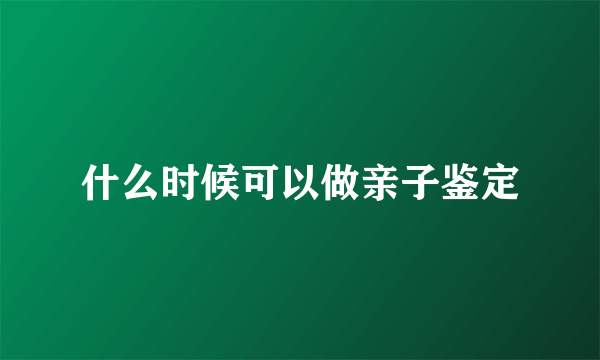 什么时候可以做亲子鉴定